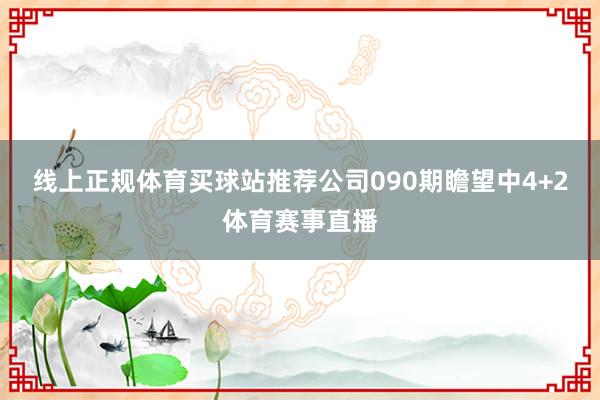 线上正规体育买球站推荐公司090期瞻望中4+2

体育赛事直播